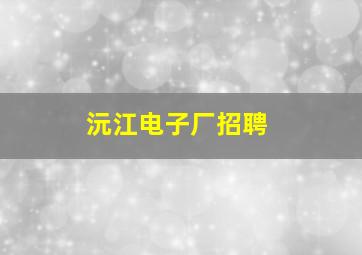 沅江电子厂招聘